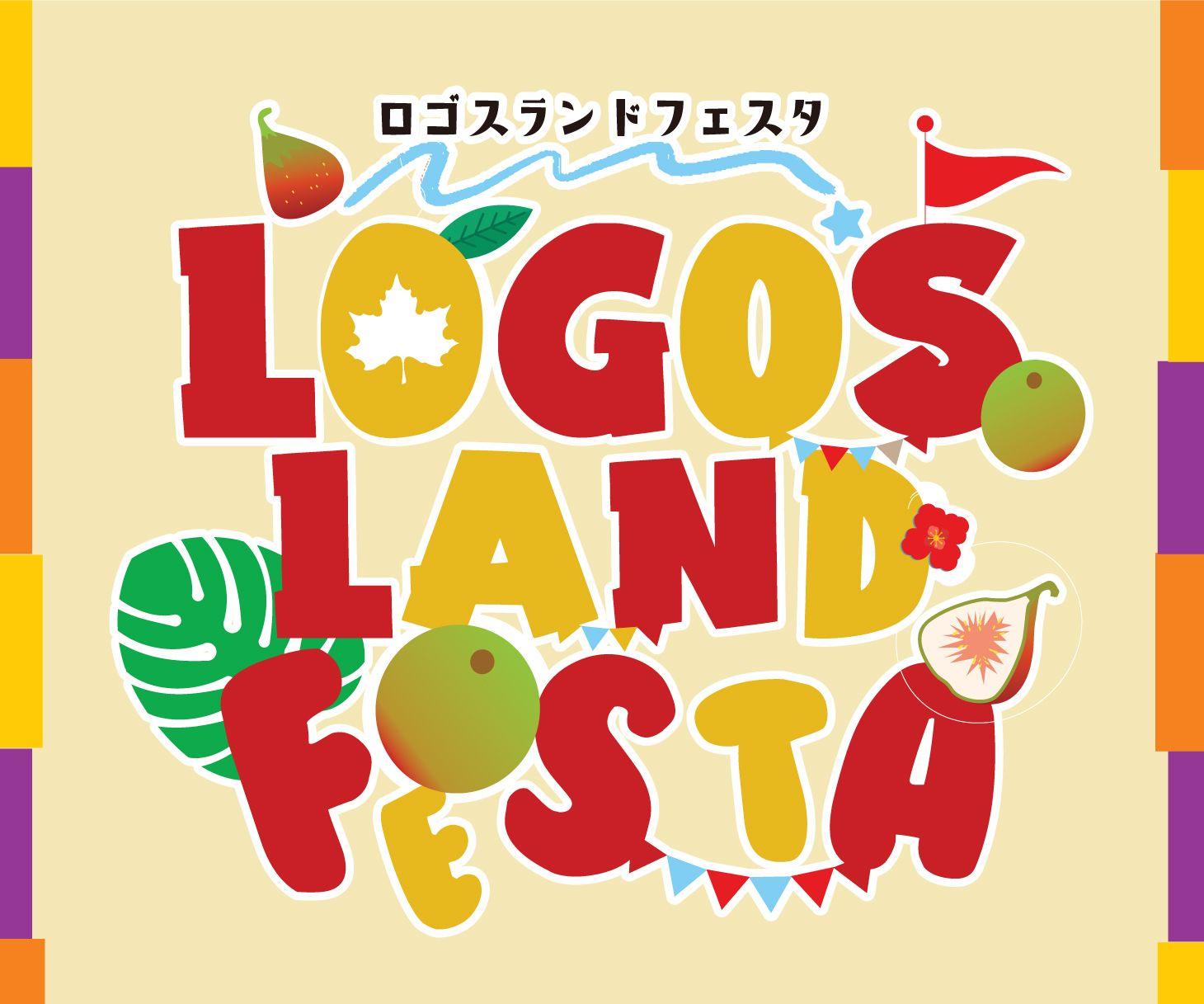 ロゴスランドフェスタ

LOGOS LAND FESTA